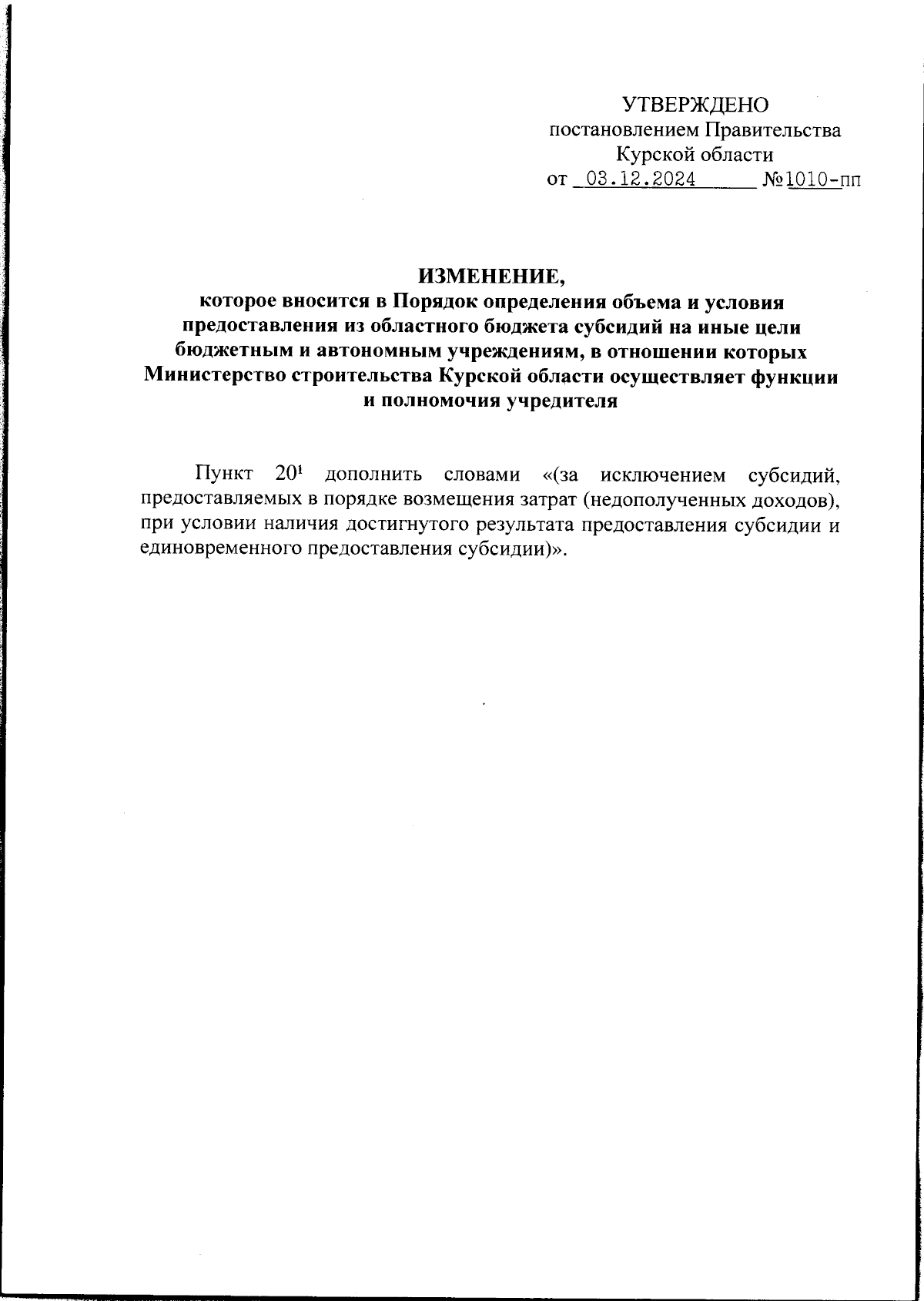 УТВЕРЖДЕНО
постановлением Правительства
Курской области
от 03.12.2024 №1010-пп

ИЗМЕНЕНИЕ,
которое вносится в Порядок определения объема и условия предоставления из областного бюджета субсидий на иные цели бюджетным и автономным учреждениям, в отношении которых Министерство строительства Курской области осуществляет функции и полномочия учредителя

Пункт $20^1$ дополнить словами «(за исключением субсидий, предоставляемых в порядке возмещения затрат (недополученных доходов), при условии наличия достигнутого результата предоставления субсидии и единовременного предоставления субсидии)».